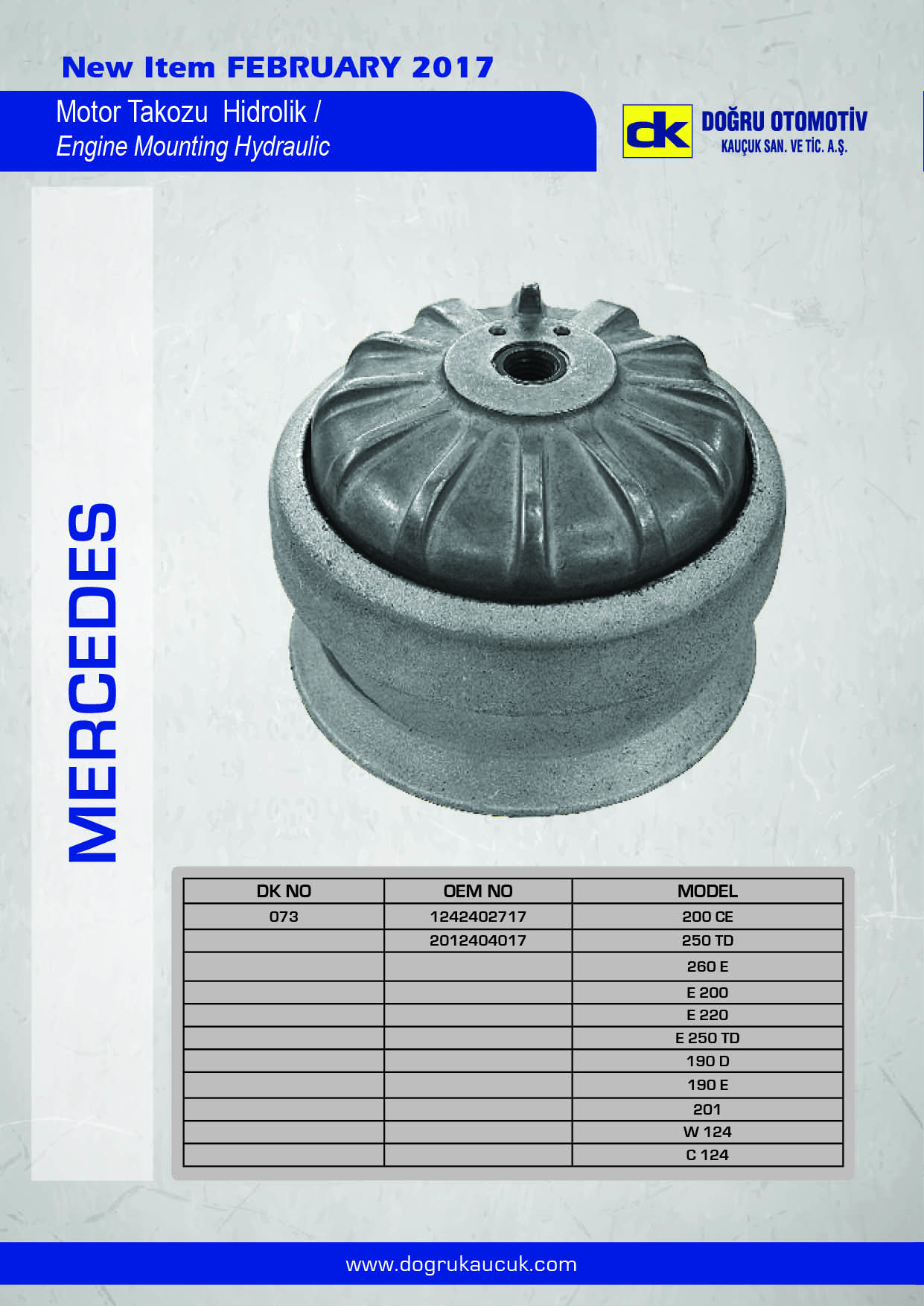 New Item FEBRUARY 2017

Motor Takozu Hidrolik /
Engine Mounting Hydraulic

dk DOĞRU OTOMOTİV
KAUÇUK SAN. VE TİC. A.Ş.

MERCEDES

| DK NO | OEM NO | MODEL |
|---|---|---|
| 073 | 1242402717 | 200 CE |
|  | 2012404017 | 250 TD |
|  |  | 260 E |
|  |  | E 200 |
|  |  | E 220 |
|  |  | E 250 TD |
|  |  | 190 D |
|  |  | 190 E |
|  |  | 201 |
|  |  | W 124 |
|  |  | C 124 |

www.dogrukaucuk.com